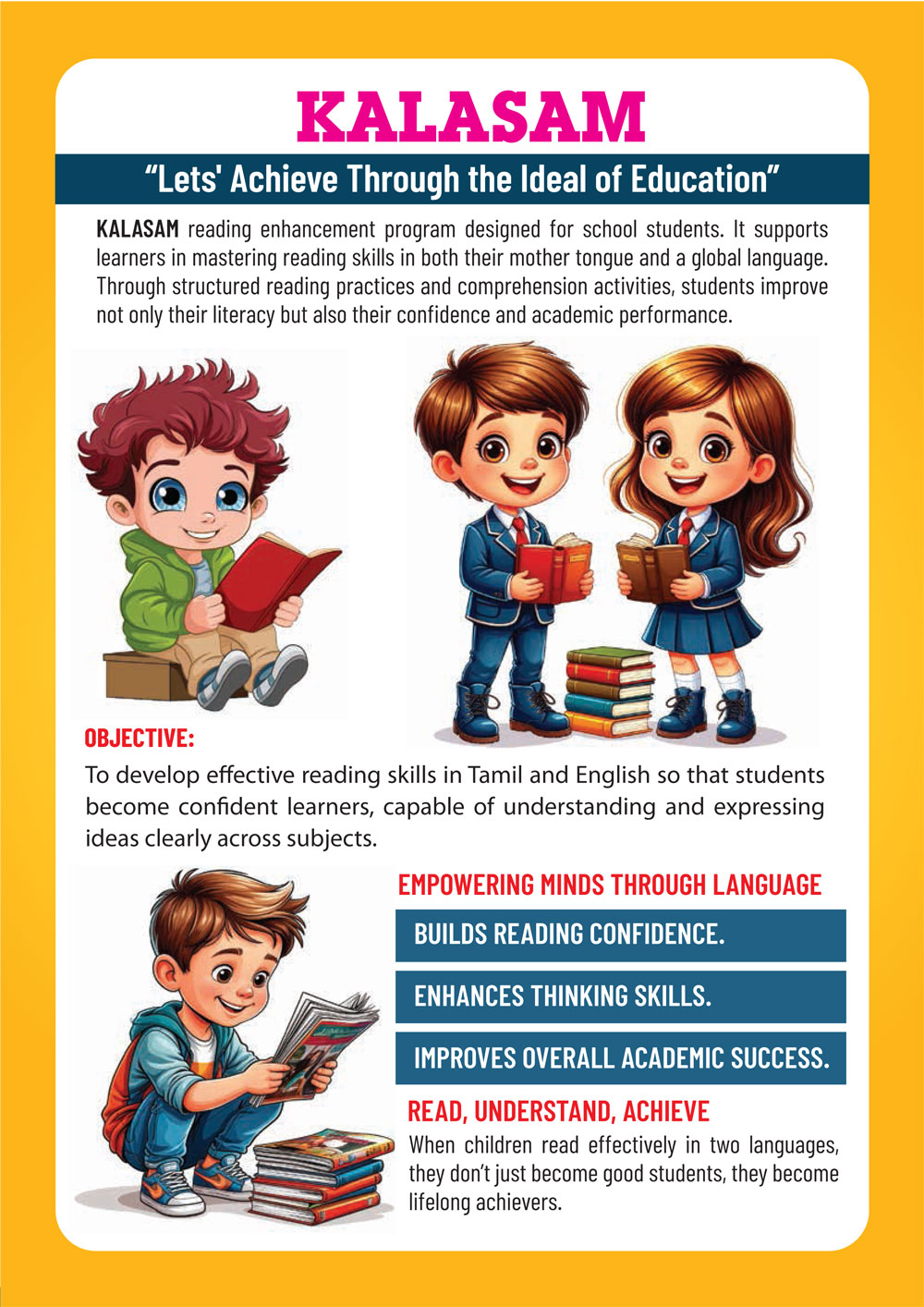 KALASAM

"Lets' Achieve Through the Ideal of Education"

KALASAM reading enhancement program designed for school students. It supports learners in mastering reading skills in both their mother tongue and a global language. Through structured reading practices and comprehension activities, students improve not only their literacy but also their confidence and academic performance.

OBJECTIVE:

To develop effective reading skills in Tamil and English so that students become confident learners, capable of understanding and expressing ideas clearly across subjects.

EMPOWERING MINDS THROUGH LANGUAGE

BUILDS READING CONFIDENCE.

ENHANCES THINKING SKILLS.

IMPROVES OVERALL ACADEMIC SUCCESS.

READ, UNDERSTAND, ACHIEVE

When children read effectively in two languages, they don't just become good students, they become lifelong achievers.